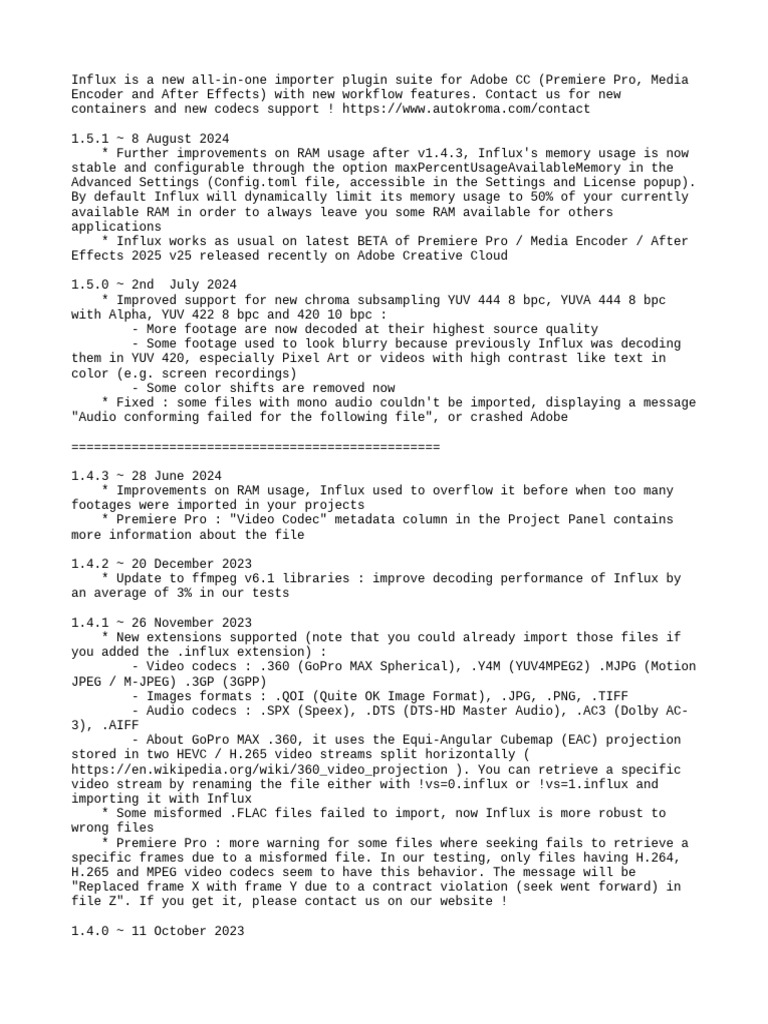 Influx is a new all-in-one importer plugin suite for Adobe CC (Premiere Pro, Media Encoder and After Effects) with new workflow features. Contact us for new containers and new codecs support ! https://www.autokroma.com/contact

1.5.1 ~ 8 August 2024
* Further improvements on RAM usage after v1.4.3, Influx's memory usage is now stable and configurable through the option maxPercentUsageAvailableMemory in the Advanced Settings (Config.toml file, accessible in the Settings and License popup). By default Influx will dynamically limit its memory usage to 50% of your currently available RAM in order to always leave you some RAM available for others applications
* Influx works as usual on latest BETA of Premiere Pro / Media Encoder / After Effects 2025 v25 released recently on Adobe Creative Cloud

1.5.0 ~ 2nd July 2024
* Improved support for new chroma subsampling YUV 444 8 bpc, YUVA 444 8 bpc with Alpha, YUV 422 8 bpc and 420 10 bpc :
- More footage are now decoded at their highest source quality
- Some footage used to look blurry because previously Influx was decoding them in YUV 420, especially Pixel Art or videos with high contrast like text in color (e.g. screen recordings)
- Some color shifts are removed now
* Fixed : some files with mono audio couldn't be imported, displaying a message "Audio conforming failed for the following file", or crashed Adobe

==================================================

1.4.3 ~ 28 June 2024
* Improvements on RAM usage, Influx used to overflow it before when too many footages were imported in your projects
* Premiere Pro : "Video Codec" metadata column in the Project Panel contains more information about the file

1.4.2 ~ 20 December 2023
* Update to ffmpeg v6.1 libraries : improve decoding performance of Influx by an average of 3% in our tests

1.4.1 ~ 26 November 2023
* New extensions supported (note that you could already import those files if you added the .influx extension) :
- Video codecs : .360 (GoPro MAX Spherical), .Y4M (YUV4MPEG2) .MJPG (Motion JPEG / M-JPEG) .3GP (3GPP)
- Images formats : .QOI (Quite OK Image Format), .JPG, .PNG, .TIFF
- Audio codecs : .SPX (Speex), .DTS (DTS-HD Master Audio), .AC3 (Dolby AC-3), .AIFF
- About GoPro MAX .360, it uses the Equi-Angular Cubemap (EAC) projection stored in two HEVC / H.265 video streams split horizontally ( https://en.wikipedia.org/wiki/360_video_projection ). You can retrieve a specific video stream by renaming the file either with !vs=0.influx or !vs=1.influx and importing it with Influx
* Some misformed .FLAC files failed to import, now Influx is more robust to wrong files
* Premiere Pro : more warning for some files where seeking fails to retrieve a specific frames due to a misformed file. In our testing, only files having H.264, H.265 and MPEG video codecs seem to have this behavior. The message will be "Replaced frame X with frame Y due to a contract violation (seek went forward) in file Z". If you get it, please contact us on our website !

1.4.0 ~ 11 October 2023